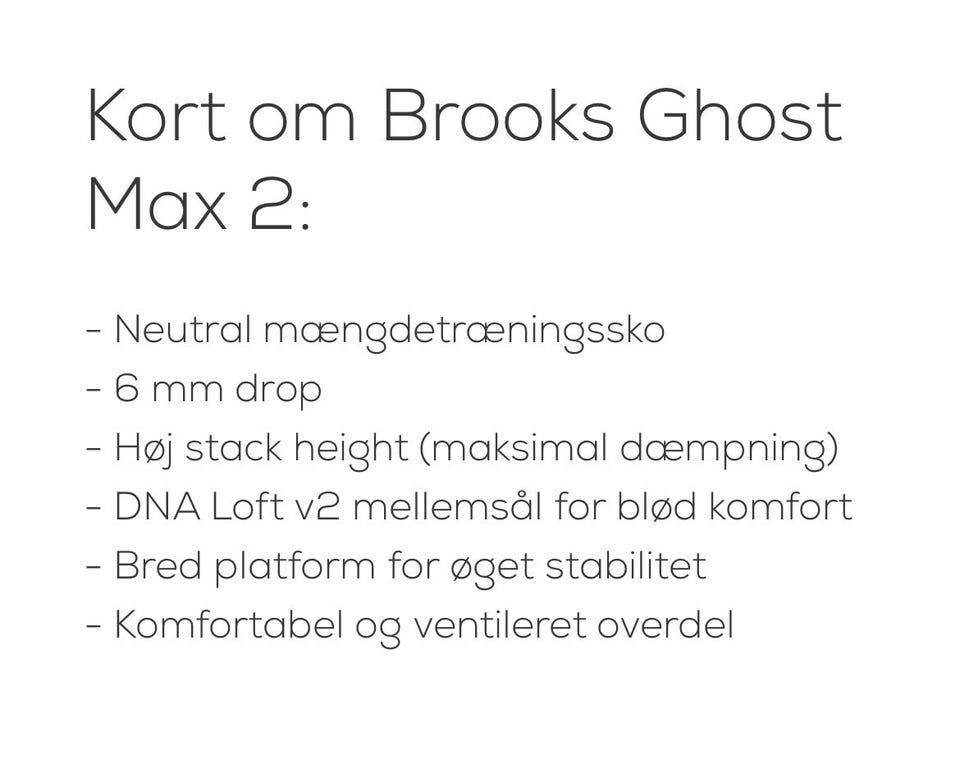 Kort om Brooks Ghost Max 2:

- Neutral mængdetræningssko
- 6 mm drop
- Høj stack height (maksimal dæmpning)
- DNA Loft v2 mellemsål for blød komfort
- Bred platform for øget stabilitet
- Komfortabel og ventileret overdel